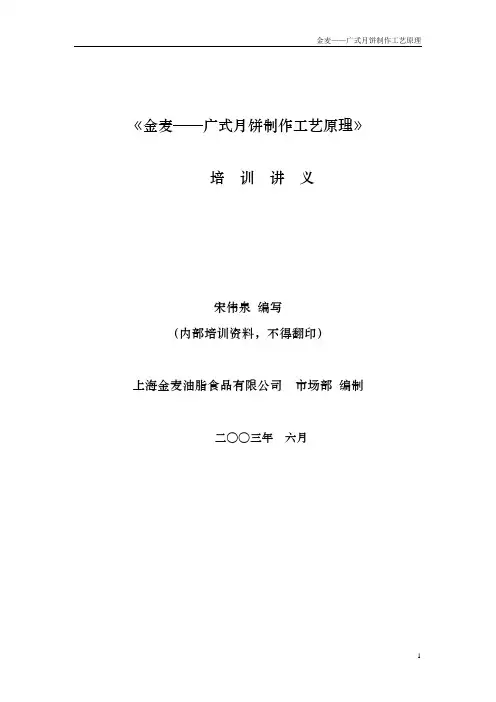 金麦——广式月饼制作工艺原理

《金麦——广式月饼制作工艺原理》

培 训 讲 义

宋伟泉 编写

（内部培训资料，不得翻印）

上海金麦油脂食品有限公司 市场部 编制

二〇〇三年 六月

1